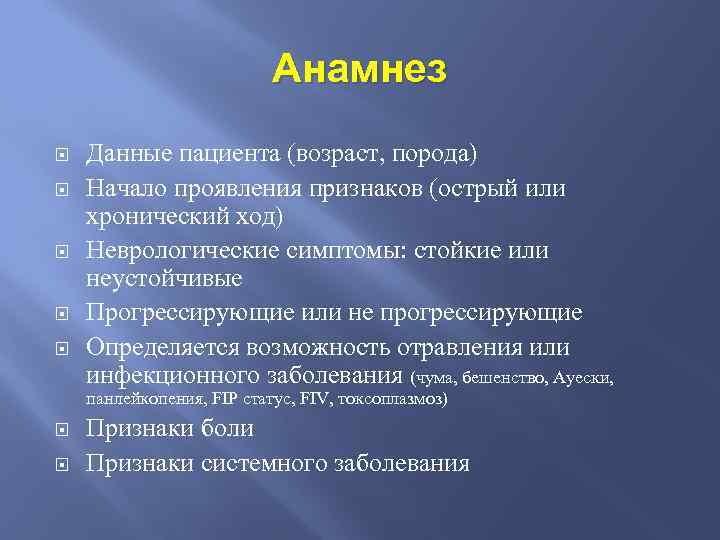 Анамнез

Данные пациента (возраст, порода)

Начало проявления признаков (острый или хронический ход)

Неврологические симптомы: стойкие или неустойчивые

Прогрессирующие или не прогрессирующие

Определяется возможность отравления или инфекционного заболевания (чума, бешенство, Ауески, панлейкопения, FIP статус, FIV, токсоплазмоз)

Признаки боли

Признаки системного заболевания